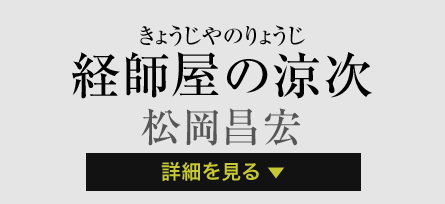 きょうじやのりょうじ
経師屋の涼次
松岡昌宏
詳細を見る ▼